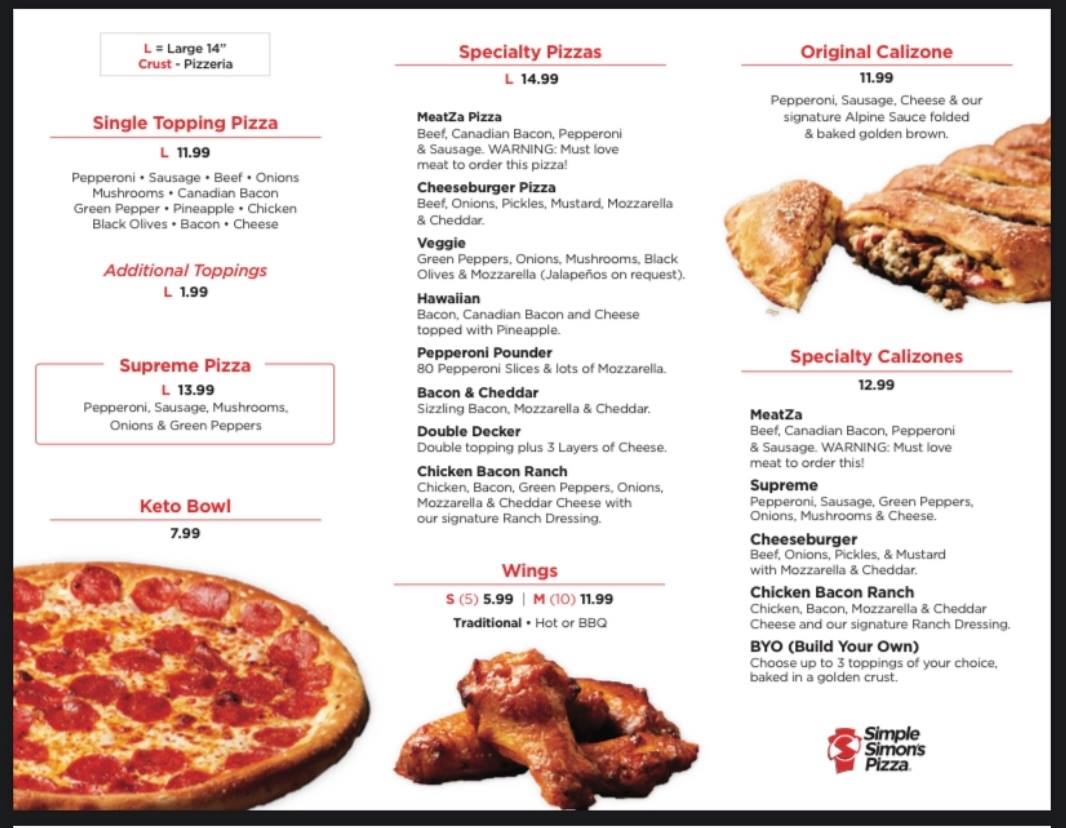 L = Large 14"
Crust - Pizzeria

Single Topping Pizza
L 11.99

Pepperoni • Sausage • Beef • Onions
Mushrooms • Canadian Bacon
Green Pepper • Pineapple • Chicken
Black Olives • Bacon • Cheese

Additional Toppings
L 1.99

Supreme Pizza
L 13.99
Pepperoni, Sausage, Mushrooms, Onions & Green Peppers

Keto Bowl
7.99

Specialty Pizzas
L 14.99

MeatZa Pizza
Beef, Canadian Bacon, Pepperoni & Sausage. WARNING: Must love meat to order this pizza!

Cheeseburger Pizza
Beef, Onions, Pickles, Mustard, Mozzarella & Cheddar.

Veggie
Green Peppers, Onions, Mushrooms, Black Olives & Mozzarella (Jalapeños on request).

Hawaiian
Bacon, Canadian Bacon and Cheese topped with Pineapple.

Pepperoni Pounder
80 Pepperoni Slices & lots of Mozzarella.

Bacon & Cheddar
Sizzling Bacon, Mozzarella & Cheddar.

Double Decker
Double topping plus 3 Layers of Cheese.

Chicken Bacon Ranch
Chicken, Bacon, Green Peppers, Onions, Mozzarella & Cheddar Cheese with our signature Ranch Dressing.

Wings
S (5) 5.99 | M (10) 11.99
Traditional • Hot or BBQ

Original Calizone
11.99
Pepperoni, Sausage, Cheese & our signature Alpine Sauce folded & baked golden brown.

Specialty Calizones
12.99

MeatZa
Beef, Canadian Bacon, Pepperoni & Sausage. WARNING: Must love meat to order this!

Supreme
Pepperoni, Sausage, Green Peppers, Onions, Mushrooms & Cheese.

Cheeseburger
Beef, Onions, Pickles, & Mustard with Mozzarella & Cheddar.

Chicken Bacon Ranch
Chicken, Bacon, Mozzarella & Cheddar Cheese and our signature Ranch Dressing.

BYO (Build Your Own)
Choose up to 3 toppings of your choice, baked in a golden crust.

Simple Simon's Pizza